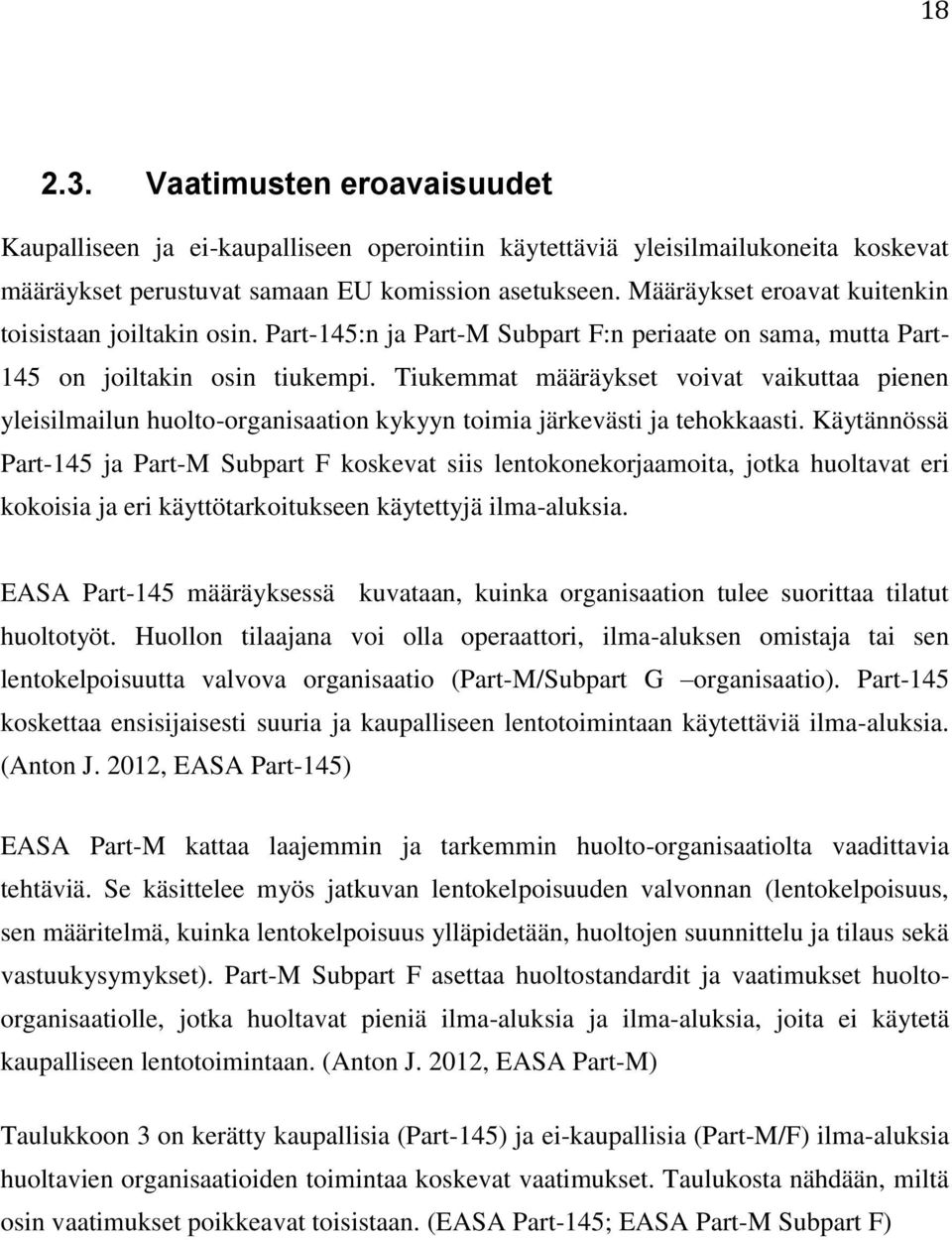 18

2.3. Vaatimusten eroavaisuudet

Kaupalliseen ja ei-kaupalliseen operointiin käytettäviä yleisilmailukoneita koskevat määräykset perustuvat samaan EU komission asetukseen. Määräykset eroavat kuitenkin toisistaan joiltakin osin. Part-145:n ja Part-M Subpart F:n periaate on sama, mutta Part-145 on joiltakin osin tiukempi. Tiukemmat määräykset voivat vaikuttaa pienen yleisilmailun huolto-organisaation kykyyn toimia järkevästi ja tehokkaasti. Käytännössä Part-145 ja Part-M Subpart F koskevat siis lentokonekorjaamoita, jotka huoltavat eri kokoisia ja eri käyttötarkoitukseen käytettyjä ilma-aluksia.

EASA Part-145 määräyksessä kuvataan, kuinka organisaation tulee suorittaa tilatut huoltotyöt. Huollon tilaajana voi olla operaattori, ilma-aluksen omistaja tai sen lentokelpoisuutta valvova organisaatio (Part-M/Subpart G –organisaatio). Part-145 koskettaa ensisijaisesti suuria ja kaupalliseen lentotoimintaan käytettäviä ilma-aluksia. (Anton J. 2012, EASA Part-145)

EASA Part-M kattaa laajemmin ja tarkemmin huolto-organisaatiolta vaadittavia tehtäviä. Se käsittelee myös jatkuvan lentokelpoisuuden valvonnan (lentokelpoisuus, sen määritelmä, kuinka lentokelpoisuus ylläpidetään, huoltojen suunnittelu ja tilaus sekä vastuukysymykset). Part-M Subpart F asettaa huoltostandardit ja vaatimukset huolto-organisaatiolle, jotka huoltavat pieniä ilma-aluksia ja ilma-aluksia, joita ei käytetä kaupalliseen lentotoimintaan. (Anton J. 2012, EASA Part-M)

Taulukkoon 3 on kerätty kaupallisia (Part-145) ja ei-kaupallisia (Part-M/F) ilma-aluksia huoltavien organisaatioiden toimintaa koskevat vaatimukset. Taulukosta nähdään, miltä osin vaatimukset poikkeavat toisistaan. (EASA Part-145; EASA Part-M Subpart F)